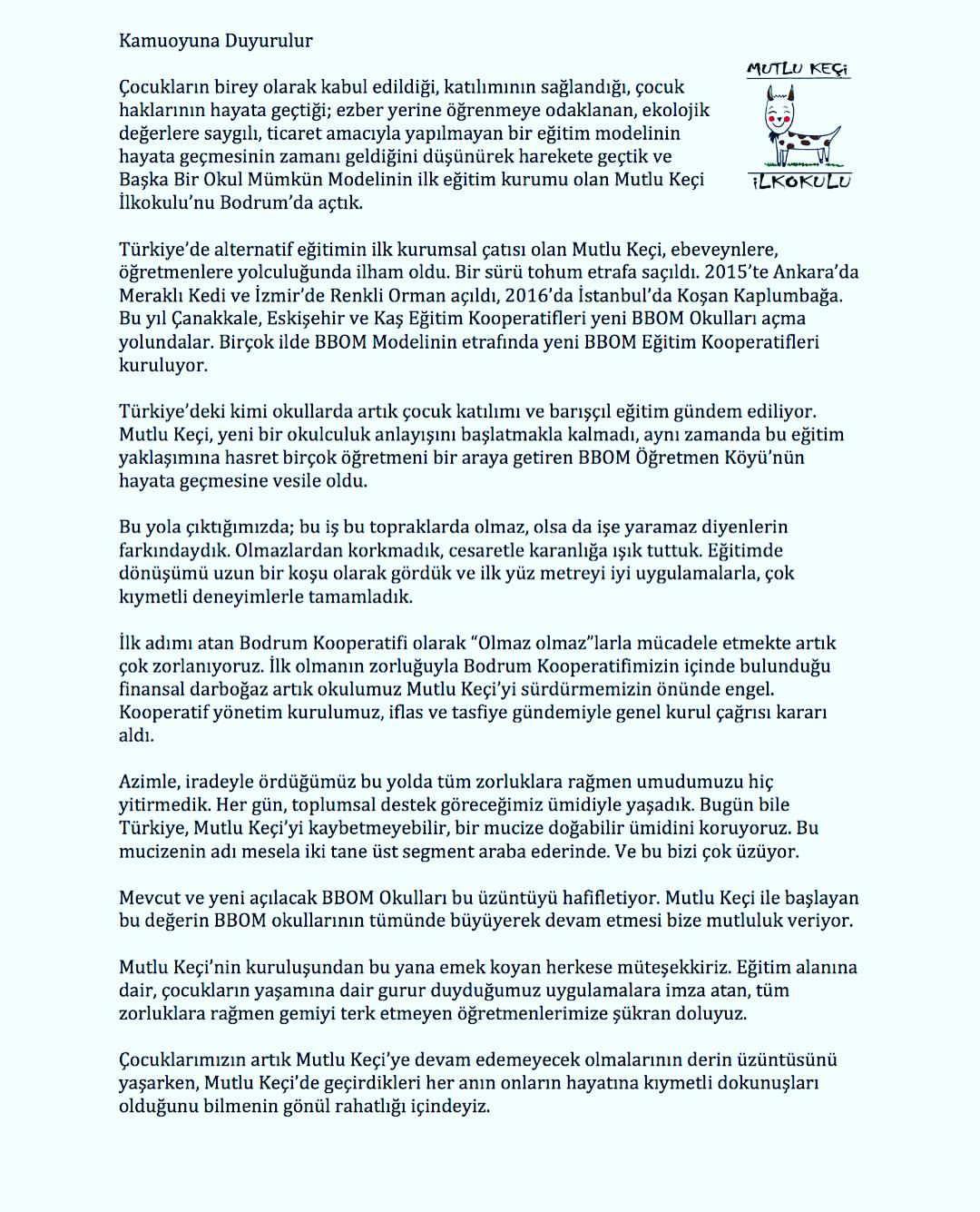 Kamuoyuna Duyurulur

MUTLU KEÇİ

İLKOKULU

Çocukların birey olarak kabul edildiği, katılımının sağlandığı, çocuk haklarının hayata geçtiği; ezber yerine öğrenmeye odaklanan, ekolojik değerlere saygılı, ticaret amacıyla yapılmayan bir eğitim modelinin hayata geçmesinin zamanı geldiğini düşünürek harekete geçtik ve Başka Bir Okul Mümkün Modelinin ilk eğitim kurumu olan Mutlu Keçi İlkokulu'nu Bodrum'da açtık.

Türkiye'de alternatif eğitimin ilk kurumsal çatısı olan Mutlu Keçi, ebeveynlere, öğretmenlere yolculuğunda ilham oldu. Bir sürü tohum etrafa saçıldı. 2015'te Ankara'da Meraklı Kedi ve İzmir'de Renkli Orman açıldı, 2016'da İstanbul'da Koşan Kaplumbağa. Bu yıl Çanakkale, Eskişehir ve Kaş Eğitim Kooperatifleri yeni BBOM Okulları açma yolundalar. Birçok ilde BBOM Modelinin etrafında yeni BBOM Eğitim Kooperatifleri kuruluyor.

Türkiye'deki kimi okullarda artık çocuk katılımı ve barışçıl eğitim gündem ediliyor. Mutlu Keçi, yeni bir okulculuk anlayışını başlatmakla kalmadı, aynı zamanda bu eğitim yaklaşımına hasret birçok öğretmeni bir araya getiren BBOM Öğretmen Köyü'nün hayata geçmesine vesile oldu.

Bu yola çıktığımızda; bu iş bu topraklarda olmaz, olsa da işe yaramaz diyenlerin farkındaydık. Olmazlardan korkmadık, cesaretle karanlığa ışık tuttuk. Eğitimde dönüşümü uzun bir koşu olarak gördük ve ilk yüz metreyi iyi uygulamalarla, çok kıymetli deneyimlerle tamamladık.

İlk adımı atan Bodrum Kooperatifi olarak "Olmaz olmaz"larla mücadele etmekte artık çok zorlanıyoruz. İlk olmanın zorluğuyla Bodrum Kooperatifimizin içinde bulunduğu finansal darboğaz artık okulumuz Mutlu Keçi'yi sürdürmemizin önünde engel. Kooperatif yönetim kurulumuz, iflas ve tasfiye gündemiyle genel kurul çağrısı kararı aldı.

Azimle, iradeyle ördüğümüz bu yolda tüm zorluklara rağmen umudumuzu hiç yitirmedik. Her gün, toplumsal destek göreceğimiz ümidiyle yaşadık. Bugün bile Türkiye, Mutlu Keçi'yi kaybetmeyebilir, bir mucize doğabilir ümidini koruyoruz. Bu mucizenin adı mesela iki tane üst segment araba ederinde. Ve bu bizi çok üzüyor.

Mevcut ve yeni açılacak BBOM Okulları bu üzüntüyü hafifletiyor. Mutlu Keçi ile başlayan bu değerin BBOM okullarının tümünde büyüyerek devam etmesi bize mutluluk veriyor.

Mutlu Keçi'nin kuruluşundan bu yana emek koyan herkese müteşekkiriz. Eğitim alanına dair, çocukların yaşamına dair gurur duyduğumuz uygulamalara imza atan, tüm zorluklara rağmen gemiyi terk etmeyen öğretmenlerimize şükran doluyuz.

Çocuklarımızın artık Mutlu Keçi'ye devam edemeyecek olmalarının derin üzüntüsünü yaşarken, Mutlu Keçi'de geçirdikleri her anın onların hayatına kıymetli dokunuşları olduğunu bilmenin gönül rahatlığı içindeyiz.